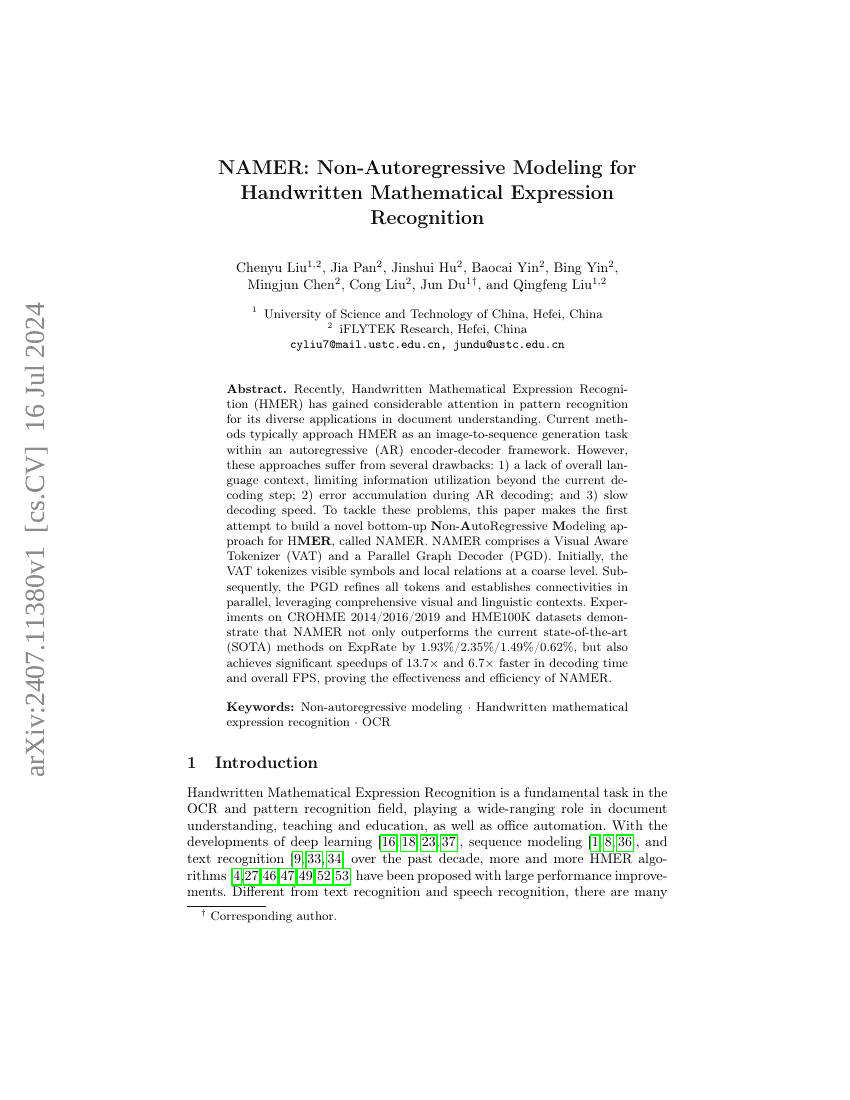 arXiv:2407.11380v1 [cs.CV] 16 Jul 2024

NAMER: Non-Autoregressive Modeling for Handwritten Mathematical Expression Recognition

Chenyu Liu$^{1,2}$, Jia Pan$^{2}$, Jinshui Hu$^{2}$, Baocai Yin$^{2}$, Bing Yin$^{2}$, Mingjun Chen$^{2}$, Cong Liu$^{2}$, Jun Du$^{1\dagger}$, and Qingfeng Liu$^{1,2}$

$^{1}$ University of Science and Technology of China, Hefei, China
$^{2}$ iFLYTEK Research, Hefei, China
cyliu7@mail.ustc.edu.cn, jundu@ustc.edu.cn

Abstract. Recently, Handwritten Mathematical Expression Recognition (HMER) has gained considerable attention in pattern recognition for its diverse applications in document understanding. Current methods typically approach HMER as an image-to-sequence generation task within an autoregressive (AR) encoder-decoder framework. However, these approaches suffer from several drawbacks: 1) a lack of overall language context, limiting information utilization beyond the current decoding step; 2) error accumulation during AR decoding; and 3) slow decoding speed. To tackle these problems, this paper makes the first attempt to build a novel bottom-up Non-AutoRegressive Modeling approach for HMER, called NAMER. NAMER comprises a Visual Aware Tokenizer (VAT) and a Parallel Graph Decoder (PGD). Initially, the VAT tokenizes visible symbols and local relations at a coarse level. Subsequently, the PGD refines all tokens and establishes connectivities in parallel, leveraging comprehensive visual and linguistic contexts. Experiments on CROHME 2014/2016/2019 and HME100K datasets demonstrate that NAMER not only outperforms the current state-of-the-art (SOTA) methods on ExpRate by 1.93%/2.35%/1.49%/0.62%, but also achieves significant speedups of 13.7× and 6.7× faster in decoding time and overall FPS, proving the effectiveness and efficiency of NAMER.

Keywords: Non-autoregressive modeling · Handwritten mathematical expression recognition · OCR

1 Introduction

Handwritten Mathematical Expression Recognition is a fundamental task in the OCR and pattern recognition field, playing a wide-ranging role in document understanding, teaching and education, as well as office automation. With the developments of deep learning [16,18,23,37], sequence modeling [1,8,36], and text recognition [9,33,34] over the past decade, more and more HMER algorithms [4,27,46,47,49,52,53] have been proposed with large performance improvements. Different from text recognition and speech recognition, there are many

$^{\dagger}$ Corresponding author.